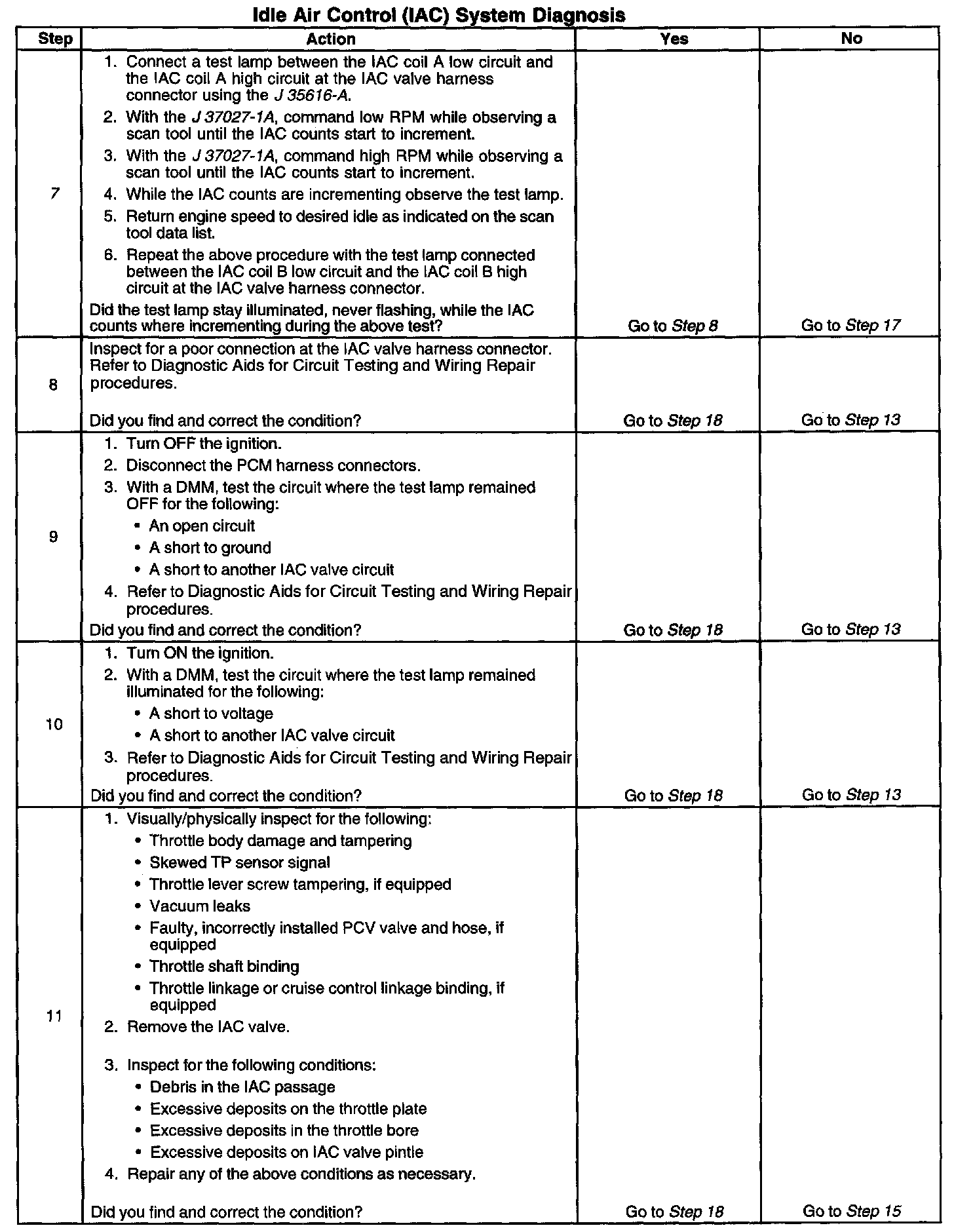 Idle Air Control (IAC) System Diagnosis

| Step | Action | Yes | No |
|---|---|---|---|
| 7 | 1. Connect a test lamp between the IAC coil A low circuit and the IAC coil A high circuit at the IAC valve harness connector using the J 35616-A. 2. With the J 37027-1A, command low RPM while observing a scan tool until the IAC counts start to increment. 3. With the J 37027-1A, command high RPM while observing a scan tool until the IAC counts start to increment. 4. While the IAC counts are incrementing observe the test lamp. 5. Return engine speed to desired idle as indicated on the scan tool data list. 6. Repeat the above procedure with the test lamp connected between the IAC coil B low circuit and the IAC coil B high circuit at the IAC valve harness connector. Did the test lamp stay illuminated, never flashing, while the IAC counts where incrementing during the above test? | Go to Step 8 | Go to Step 17 |
| 8 | Inspect for a poor connection at the IAC valve harness connector. Refer to Diagnostic Aids for Circuit Testing and Wiring Repair procedures. Did you find and correct the condition? | Go to Step 18 | Go to Step 13 |
| 9 | 1. Turn OFF the ignition. 2. Disconnect the PCM harness connectors. 3. With a DMM, test the circuit where the test lamp remained OFF for the following: • An open circuit • A short to ground • A short to another IAC valve circuit 4. Refer to Diagnostic Aids for Circuit Testing and Wiring Repair procedures. Did you find and correct the condition? | Go to Step 18 | Go to Step 13 |
| 10 | 1. Turn ON the ignition. 2. With a DMM, test the circuit where the test lamp remained illuminated for the following: • A short to voltage • A short to another IAC valve circuit 3. Refer to Diagnostic Aids for Circuit Testing and Wiring Repair procedures. Did you find and correct the condition? | Go to Step 18 | Go to Step 13 |
| 11 | 1. Visually/physically inspect for the following: • Throttle body damage and tampering • Skewed TP sensor signal • Throttle lever screw tampering, if equipped • Vacuum leaks • Faulty, incorrectly installed PCV valve and hose, if equipped • Throttle shaft binding • Throttle linkage or cruise control linkage binding, if equipped 2. Remove the IAC valve. 3. Inspect for the following conditions: • Debris in the IAC passage • Excessive deposits on the throttle plate • Excessive deposits in the throttle bore • Excessive deposits on IAC valve pintle 4. Repair any of the above conditions as necessary. Did you find and correct the condition? | Go to Step 18 | Go to Step 15 |